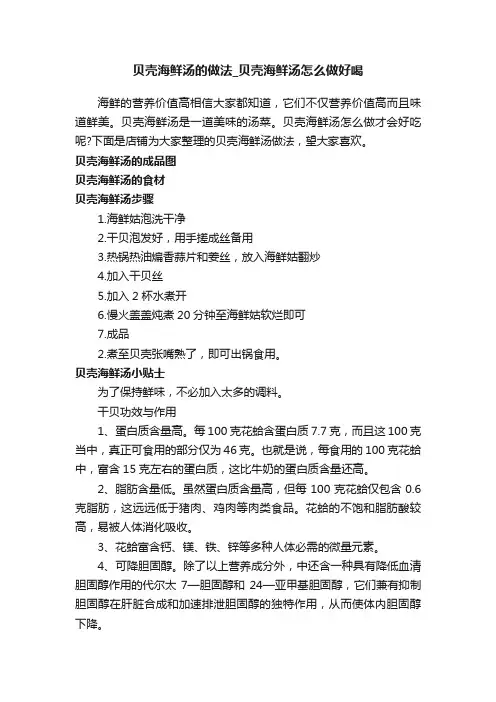 贝壳海鲜汤的做法_贝壳海鲜汤怎么做好喝

海鲜的营养价值高相信大家都知道，它们不仅营养价值高而且味道鲜美。贝壳海鲜汤是一道美味的汤菜。贝壳海鲜汤怎么做才会好吃呢?下面是店铺为大家整理的贝壳海鲜汤做法，望大家喜欢。

贝壳海鲜汤的成品图

贝壳海鲜汤的食材

贝壳海鲜汤步骤

1.海鲜姑泡洗干净

2.干贝泡发好，用手搓成丝备用

3.热锅热油煸香蒜片和姜丝，放入海鲜姑翻炒

4.加入干贝丝

5.加入 2 杯水煮开

6.慢火盖盖炖煮 20 分钟至海鲜姑软烂即可

7.成品

2.煮至贝壳张嘴熟了，即可出锅食用。

贝壳海鲜汤小贴士

为了保持鲜味，不必加入太多的调料。

干贝功效与作用

1、蛋白质含量高。每 100 克花蛤含蛋白质 7.7 克，而且这 100 克当中，真正可食用的部分仅为 46 克。也就是说，每食用的 100 克花蛤中，富含 15 克左右的蛋白质，这比牛奶的蛋白质含量还高。

2、脂肪含量低。虽然蛋白质含量高，但每 100 克花蛤仅包含 0.6 克脂肪，这远远低于猪肉、鸡肉等肉类食品。花蛤的不饱和脂肪酸较高，易被人体消化吸收。

3、花蛤富含钙、镁、铁、锌等多种人体必需的微量元素。

4、可降胆固醇。除了以上营养成分外，中还含一种具有降低血清胆固醇作用的代尔太 7—胆固醇和 24—亚甲基胆固醇，它们兼有抑制胆固醇在肝脏合成和加速排泄胆固醇的独特作用，从而使体内胆固醇下降。